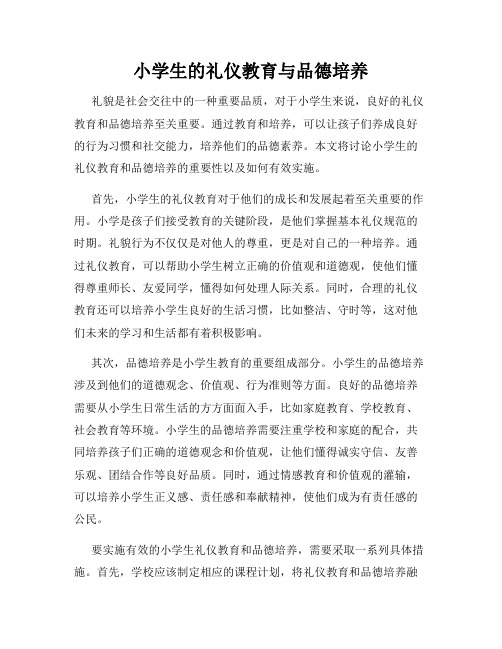 小学生的礼仪教育与品德培养

礼貌是社会交往中的一种重要品质，对于小学生来说，良好的礼仪教育和品德培养至关重要。通过教育和培养，可以让孩子们养成良好的行为习惯和社交能力，培养他们的品德素养。本文将讨论小学生的礼仪教育和品德培养的重要性以及如何有效实施。

首先，小学生的礼仪教育对于他们的成长和发展起着至关重要的作用。小学是孩子们接受教育的关键阶段，是他们掌握基本礼仪规范的时期。礼貌行为不仅仅是对他人的尊重，更是对自己的一种培养。通过礼仪教育，可以帮助小学生树立正确的价值观和道德观，使他们懂得尊重师长、友爱同学，懂得如何处理人际关系。同时，合理的礼仪教育还可以培养小学生良好的生活习惯，比如整洁、守时等，这对他们未来的学习和生活都有着积极影响。

其次，品德培养是小学生教育的重要组成部分。小学生的品德培养涉及到他们的道德观念、价值观、行为准则等方面。良好的品德培养需要从小学生日常生活的方方面面入手，比如家庭教育、学校教育、社会教育等环境。小学生的品德培养需要注重学校和家庭的配合，共同培养孩子们正确的道德观念和价值观，让他们懂得诚实守信、友善乐观、团结合作等良好品质。同时，通过情感教育和价值观的灌输，可以培养小学生正义感、责任感和奉献精神，使他们成为有责任感的公民。

要实施有效的小学生礼仪教育和品德培养，需要采取一系列具体措施。首先，学校应该制定相应的课程计划，将礼仪教育和品德培养融